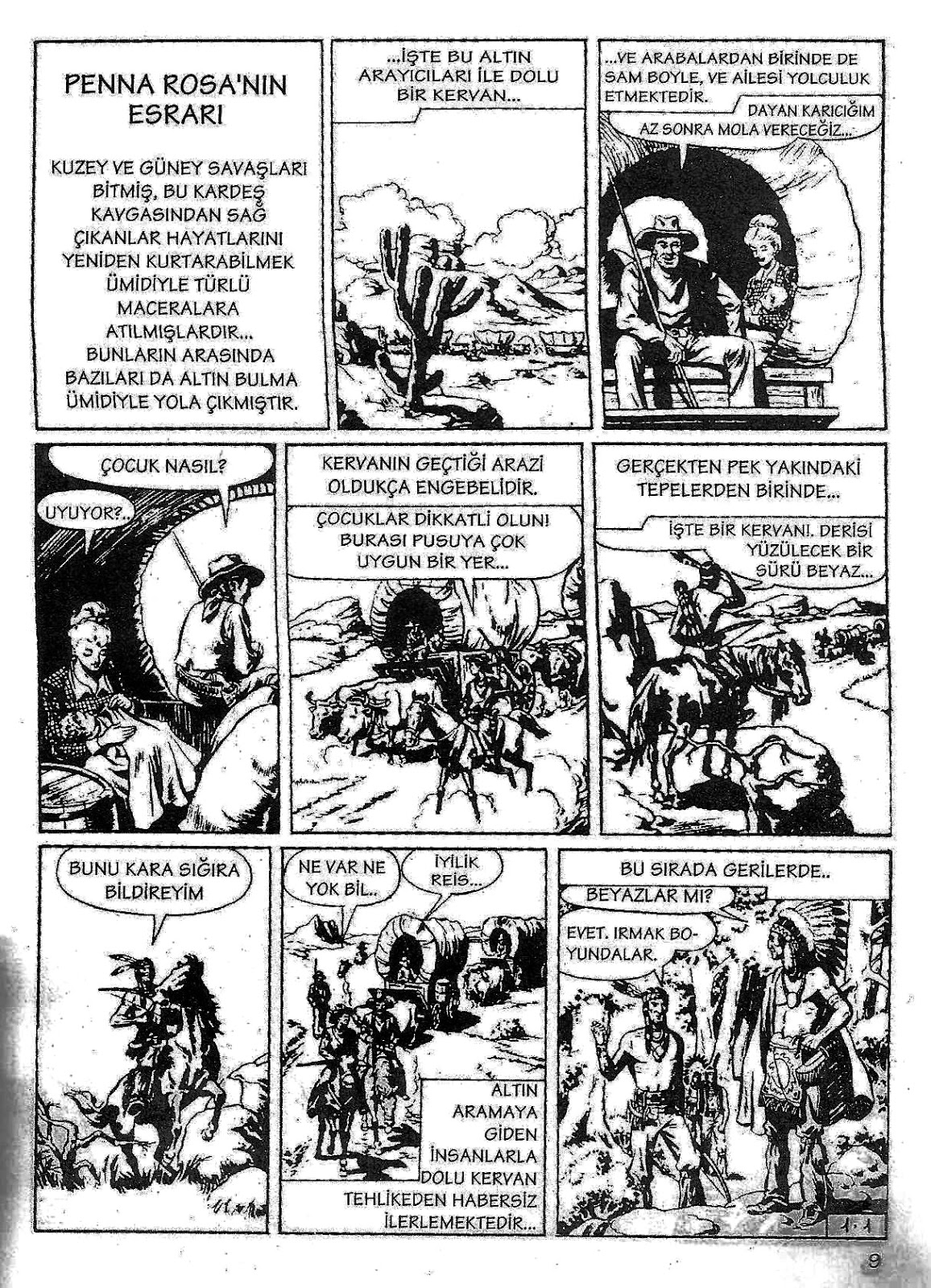 PENNA ROSA'NIN ESRARI

KUZEY VE GÜNEY SAVAŞLARI BİTMİŞ, BU KARDEŞ KAVGASINDAN SAĞ ÇIKANLAR HAYATLARINI YENİDEN KURTARABİLMEK ÜMİDİYLE TÜRLÜ MACERALARA ATILMIŞLARDIR... BUNLARIN ARASINDA BAZILARI DA ALTIN BULMA ÜMİDİYLE YOLA ÇIKMIŞTIR.

...İŞTE BU ALTIN ARAYICILARI İLE DOLU BİR KERVAN...

...VE ARABALARDAN BİRİNDE DE SAM BOYLE, VE AİLESİ YOLCULUK ETMEKTEDİR.

DAYAN KARICIĞIM AZ SONRA MOLA VERECEĞİZ...

ÇOCUK NASIL?

UYUYOR?..

KERVANIN GEÇTİĞİ ARAZİ OLDUKÇA ENGEBELİDİR.

ÇOCUKLAR DİKKATLİ OLUN! BURASI PUSUYA ÇOK UYGUN BİR YER...

GERÇEKTEN PEK YAKINDAKİ TEPELERDEN BİRİNDE...

İŞTE BİR KERVAN!. DERİSİ YÜZÜLECEK BİR SÜRÜ BEYAZ...

BUNU KARA SIĞIRA BİLDİREYİM

NE VAR NE YOK BİL..

İYİLİK REİS...

ALTIN ARAMAYA GİDEN İNSANLARLA DOLU KERVAN TEHLİKEDEN HABERSİZ İLERLEMEKTEDİR...

BU SIRADA GERİLERDE..

BEYAZLAR MI?

EVET. IRMAK BOYUNDALAR.

1.1

9